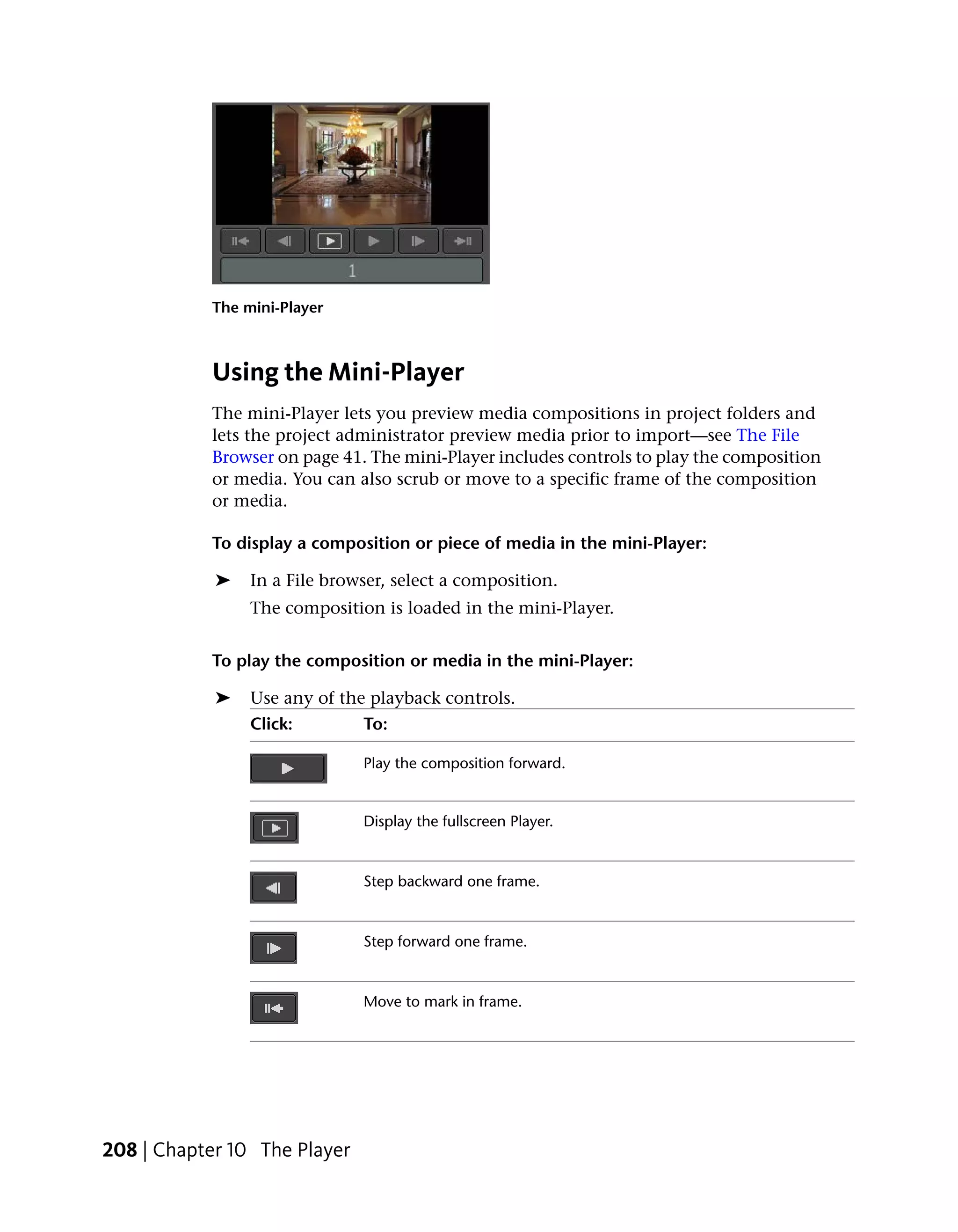 1

The mini-Player

Using the Mini-Player

The mini-Player lets you preview media compositions in project folders and lets the project administrator preview media prior to import—see The File Browser on page 41. The mini-Player includes controls to play the composition or media. You can also scrub or move to a specific frame of the composition or media.

To display a composition or piece of media in the mini-Player:

➤ In a File browser, select a composition.

The composition is loaded in the mini-Player.

To play the composition or media in the mini-Player:

➤ Use any of the playback controls.

| Click: | To: |
|---|---|
| | Play the composition forward. |
| | Display the fullscreen Player. |
| | Step backward one frame. |
| | Step forward one frame. |
| | Move to mark in frame. |

208 | Chapter 10 The Player